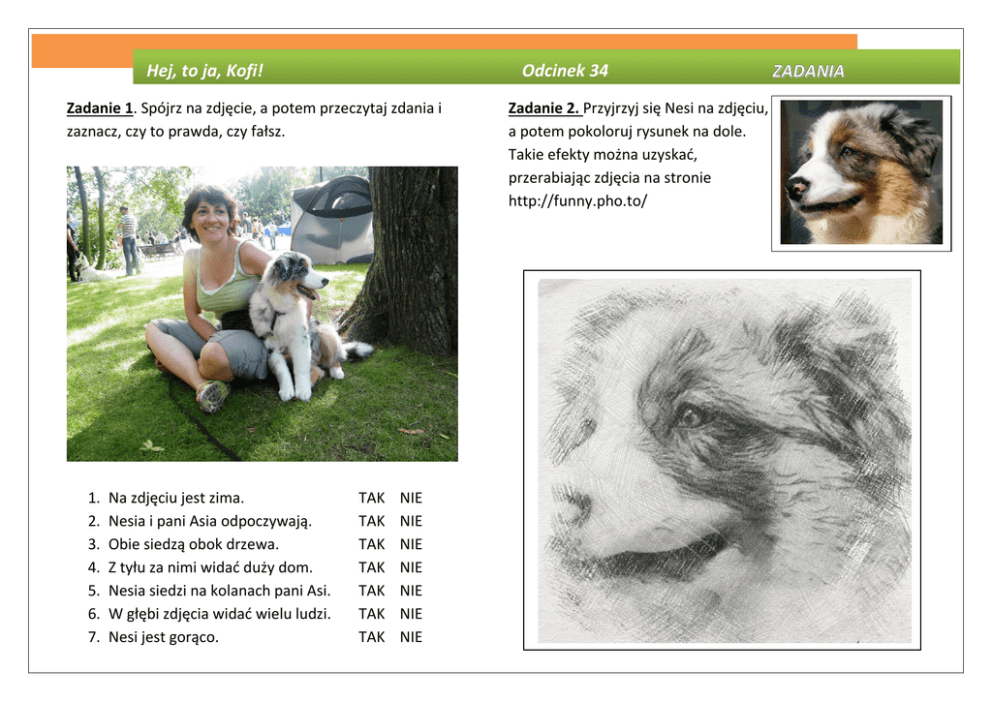 Hej, to ja, Kofi!
Odcinek 34
ZADANIA

Zadanie 1. Spójrz na zdjęcie, a potem przeczytaj zdania i zaznacz, czy to prawda, czy fałsz.

1. Na zdjęciu jest zima. TAK NIE
2. Nesia i pani Asia odpoczywają. TAK NIE
3. Obie siedzą obok drzewa. TAK NIE
4. Z tyłu za nimi widać duży dom. TAK NIE
5. Nesia siedzi na kolanach pani Asi. TAK NIE
6. W głębi zdjęcia widać wielu ludzi. TAK NIE
7. Nesi jest gorąco. TAK NIE

Zadanie 2. Przyjrzyj się Nesi na zdjęciu, a potem pokoloruj rysunek na dole. Takie efekty można uzyskać, przerabiając zdjęcia na stronie http://funny.pho.to/